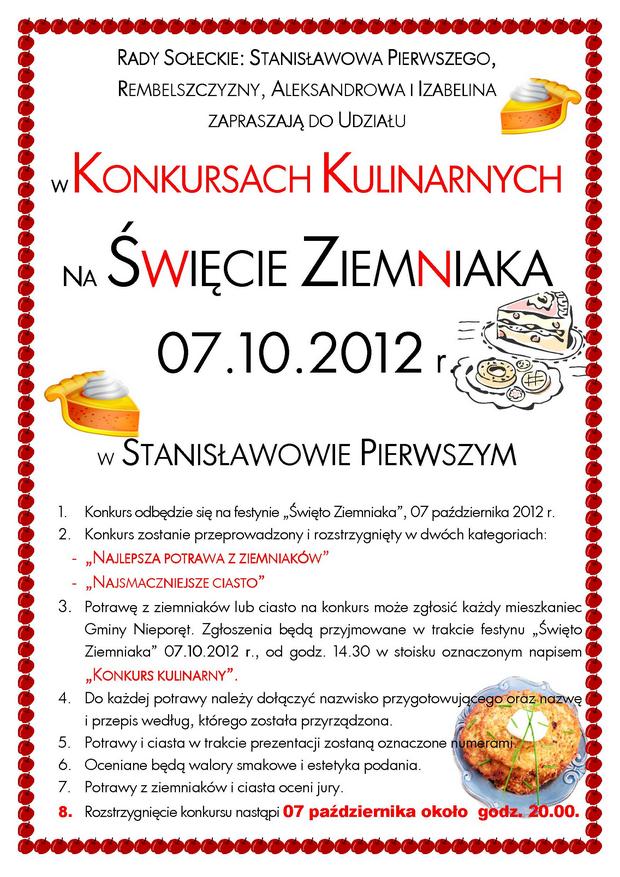 RADY SOŁECKIE: STANISŁAWOWA PIERWSZEGO, REMBELSZCZYZNY, ALEKSANDROWA I IZABELINA ZAPRASZAJĄ DO UDZIAŁU

W KONKURSACH KULINARNYCH

NA ŚWIĘCIE ZIEMNIAKA

07.10.2012 r.

W STANISŁAWOWIE PIERWSZYM

1. Konkurs odbędzie się na festynie „Święto Ziemniaka", 07 października 2012 r.
2. Konkurs zostanie przeprowadzony i rozstrzygnięty w dwóch kategoriach:
- „NAJLEPSZA POTRAWA Z ZIEMNIAKÓW"
- „NAJSMACZNIEJSZE CIASTO"
3. Potrawę z ziemniaków lub ciasto na konkurs może zgłosić każdy mieszkaniec Gminy Nieporęt. Zgłoszenia będą przyjmowane w trakcie festynu „Święto Ziemniaka" 07.10.2012 r., od godz. 14.30 w stoisku oznaczonym napisem „KONKURS KULINARNY".
4. Do każdej potrawy należy dołączyć nazwisko przygotowującego oraz nazwę i przepis według, którego została przyrządzona.
5. Potrawy i ciasta w trakcie prezentacji zostaną oznaczone numerami
6. Oceniane będą walory smakowe i estetyka podania.
7. Potrawy z ziemniaków i ciasta oceni jury.
8. Rozstrzygnięcie konkursu nastąpi 07 października około godz. 20.00.